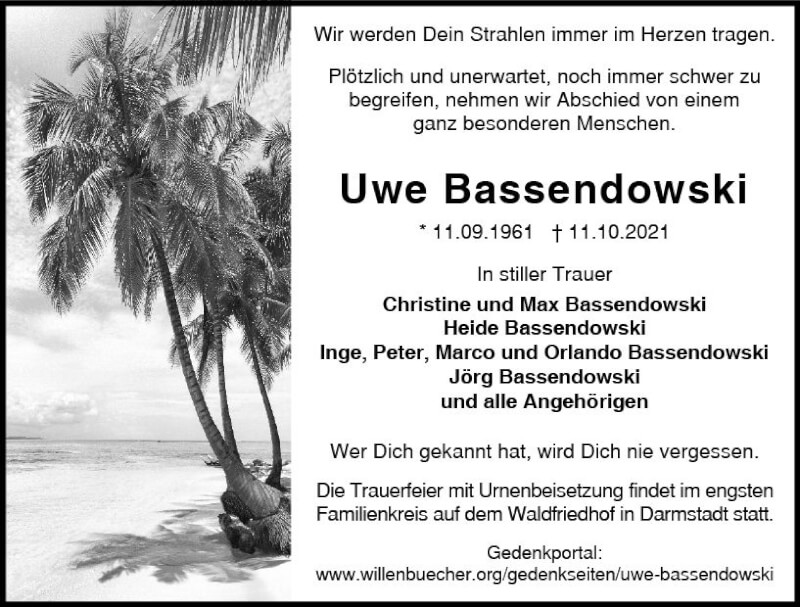 Wir werden Dein Strahlen immer im Herzen tragen.

Plötzlich und unerwartet, noch immer schwer zu begreifen, nehmen wir Abschied von einem ganz besonderen Menschen.

Uwe Bassendowski

* 11.09.1961 † 11.10.2021

In stiller Trauer

Christine und Max Bassendowski
Heide Bassendowski
Inge, Peter, Marco und Orlando Bassendowski
Jörg Bassendowski
und alle Angehörigen

Wer Dich gekannt hat, wird Dich nie vergessen.

Die Trauerfeier mit Urnenbeisetzung findet im engsten Familienkreis auf dem Waldfriedhof in Darmstadt statt.

Gedenkportal:
www.willenbuecher.org/gedenkseiten/uwe-bassendowski